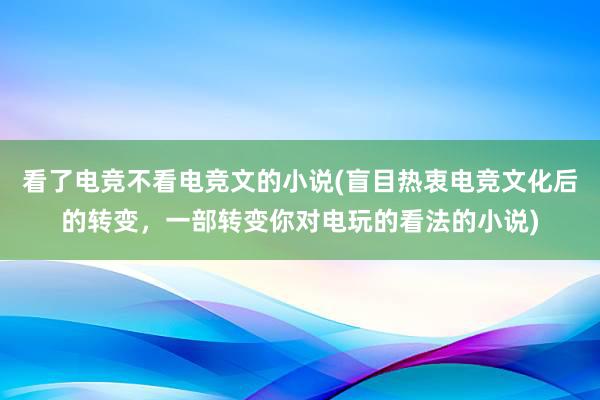 看了电竞不看电竞文的小说(盲目热衷电竞文化后的转变，一部转变你对电玩的看法的小说)